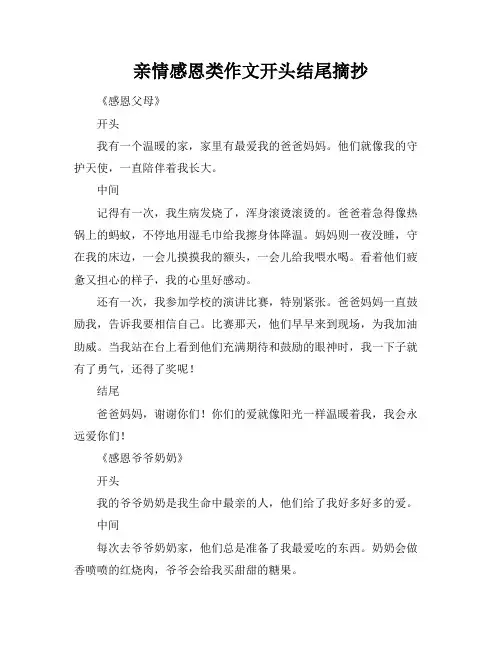 亲情感恩类作文开头结尾摘抄

《感恩父母》

开头

我有一个温暖的家，家里有最爱我的爸爸妈妈。他们就像我的守护天使，一直陪伴着我长大。

中间

记得有一次，我生病发烧了，浑身滚烫滚烫的。爸爸着急得像热锅上的蚂蚁，不停地用湿毛巾给我擦身体降温。妈妈则一夜没睡，守在我的床边，一会儿摸摸我的额头，一会儿给我喂水喝。看着他们疲惫又担心的样子，我的心里好感动。

还有一次，我参加学校的演讲比赛，特别紧张。爸爸妈妈一直鼓励我，告诉我要相信自己。比赛那天，他们早早来到现场，为我加油助威。当我站在台上看到他们充满期待和鼓励的眼神时，我一下子就有了勇气，还得了奖呢！

结尾

爸爸妈妈，谢谢你们！你们的爱就像阳光一样温暖着我，我会永远爱你们！

《感恩爷爷奶奶》

开头

我的爷爷奶奶是我生命中最亲的人，他们给了我好多好多的爱。

中间

每次去爷爷奶奶家，他们总是准备了我最爱吃的东西。奶奶会做香喷喷的红烧肉，爷爷会给我买甜甜的糖果。